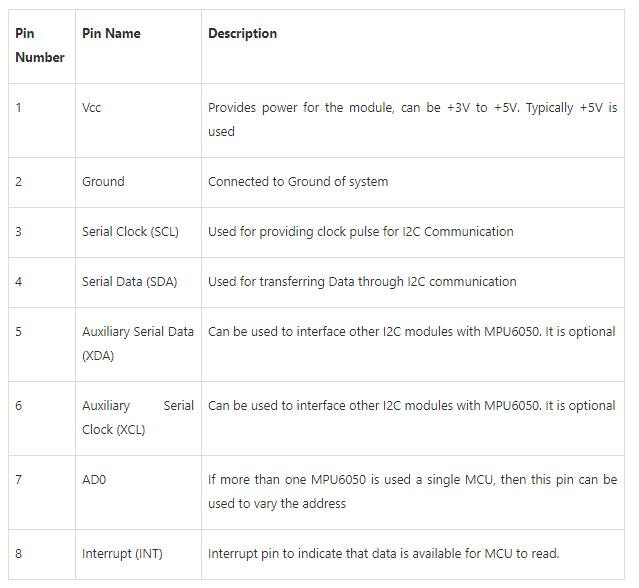 | Pin Number | Pin Name | Description |
|---|---|---|
| 1 | Vcc | Provides power for the module, can be +3V to +5V. Typically +5V is used |
| 2 | Ground | Connected to Ground of system |
| 3 | Serial Clock (SCL) | Used for providing clock pulse for I2C Communication |
| 4 | Serial Data (SDA) | Used for transferring Data through I2C communication |
| 5 | Auxiliary Serial Data (XDA) | Can be used to interface other I2C modules with MPU6050. It is optional |
| 6 | Auxiliary Serial Clock (XCL) | Can be used to interface other I2C modules with MPU6050. It is optional |
| 7 | AD0 | If more than one MPU6050 is used a single MCU, then this pin can be used to vary the address |
| 8 | Interrupt (INT) | Interrupt pin to indicate that data is available for MCU to read. |